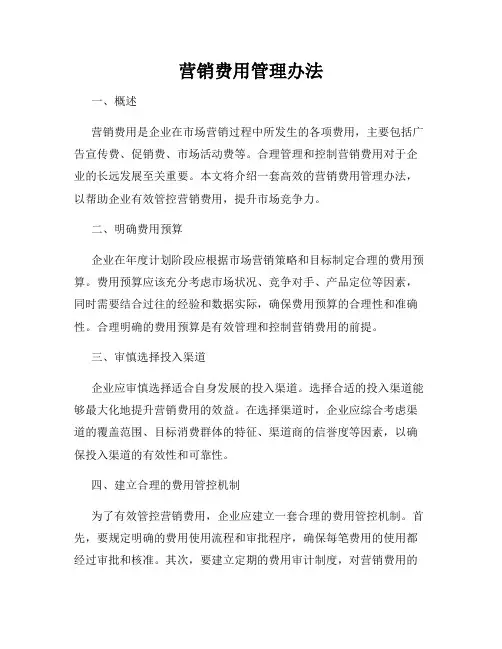 营销费用管理办法

一、概述

营销费用是企业在市场营销过程中所发生的各项费用，主要包括广告宣传费、促销费、市场活动费等。合理管理和控制营销费用对于企业的长远发展至关重要。本文将介绍一套高效的营销费用管理办法，以帮助企业有效管控营销费用，提升市场竞争力。

二、明确费用预算

企业在年度计划阶段应根据市场营销策略和目标制定合理的费用预算。费用预算应该充分考虑市场状况、竞争对手、产品定位等因素，同时需要结合过往的经验和数据实际，确保费用预算的合理性和准确性。合理明确的费用预算是有效管理和控制营销费用的前提。

三、审慎选择投入渠道

企业应审慎选择适合自身发展的投入渠道。选择合适的投入渠道能够最大化地提升营销费用的效益。在选择渠道时，企业应综合考虑渠道的覆盖范围、目标消费群体的特征、渠道商的信誉度等因素，以确保投入渠道的有效性和可靠性。

四、建立合理的费用管控机制

为了有效管控营销费用，企业应建立一套合理的费用管控机制。首先，要规定明确的费用使用流程和审批程序，确保每笔费用的使用都经过审批和核准。其次，要建立定期的费用审计制度，对营销费用的